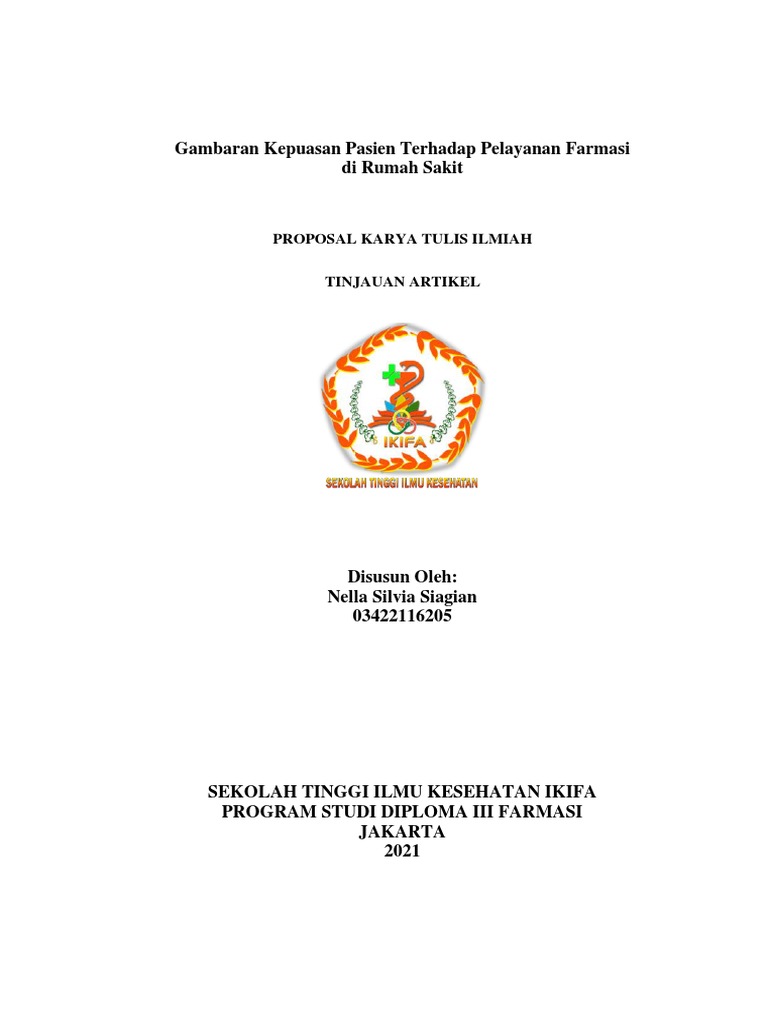 Gambaran Kepuasan Pasien Terhadap Pelayanan Farmasi di Rumah Sakit

PROPOSAL KARYA TULIS ILMIAH

TINJAUAN ARTIKEL

IKIFA

SEKOLAH TINGGI ILMU KESEHATAN

Disusun Oleh:
Nella Silvia Siagian
03422116205

SEKOLAH TINGGI ILMU KESEHATAN IKIFA
PROGRAM STUDI DIPLOMA III FARMASI
JAKARTA
2021